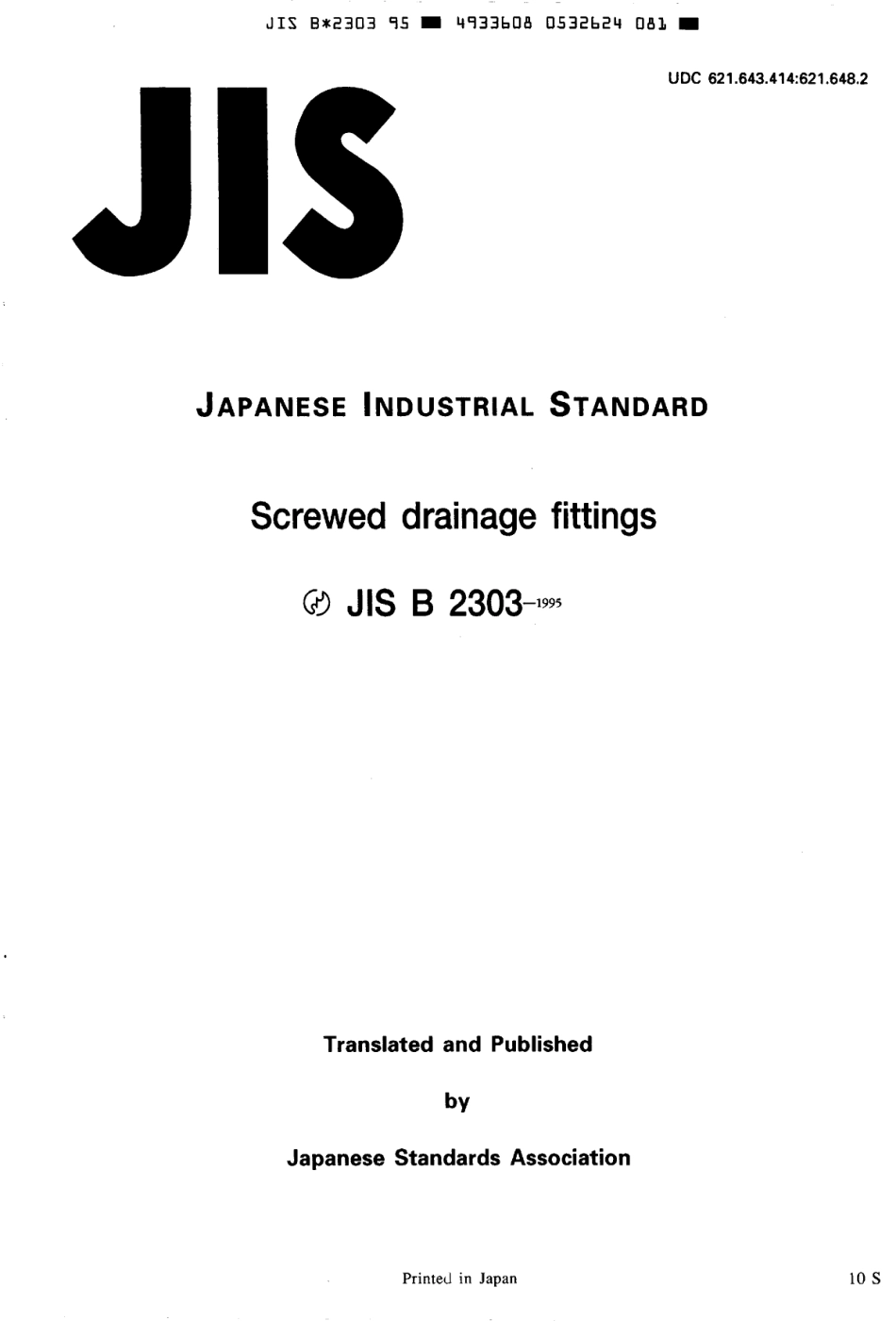 JIS B*2303 95 ■ 4933608 0532624 081 ■

UDC 621.643.414:621.648.2

JIS

JAPANESE INDUSTRIAL STANDARD

Screwed drainage fittings

JIS B 2303-1995

Translated and Published

by

Japanese Standards Association

Printed in Japan

10 S